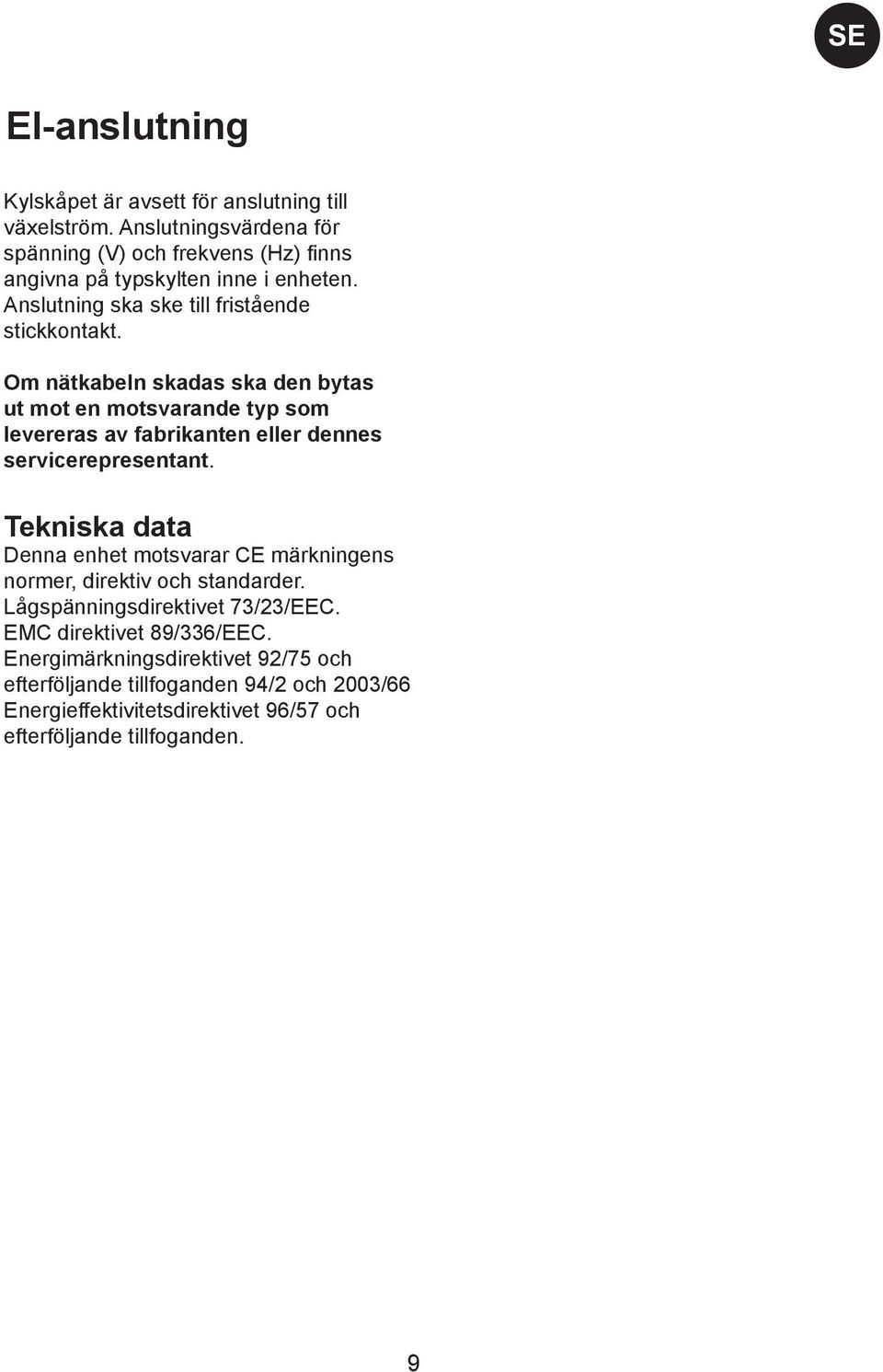 SE

El-anslutning

Kylskåpet är avsett för anslutning till växelström. Anslutningsvärdena för spänning (V) och frekvens (Hz) finns angivna på typskylten inne i enheten. Anslutning ska ske till fristående stickkontakt.

Om nätkabeln skadas ska den bytas ut mot en motsvarande typ som levereras av fabrikanten eller dennes servicerepresentant.

Tekniska data
Denna enhet motsvarar CE märkningens normer, direktiv och standarder.
Lågspänningsdirektivet 73/23/EEC.
EMC direktivet 89/336/EEC.
Energimärkningsdirektivet 92/75 och efterföljande tillfoganden 94/2 och 2003/66
Energieffektivitetsdirektivet 96/57 och efterföljande tillfoganden.

9